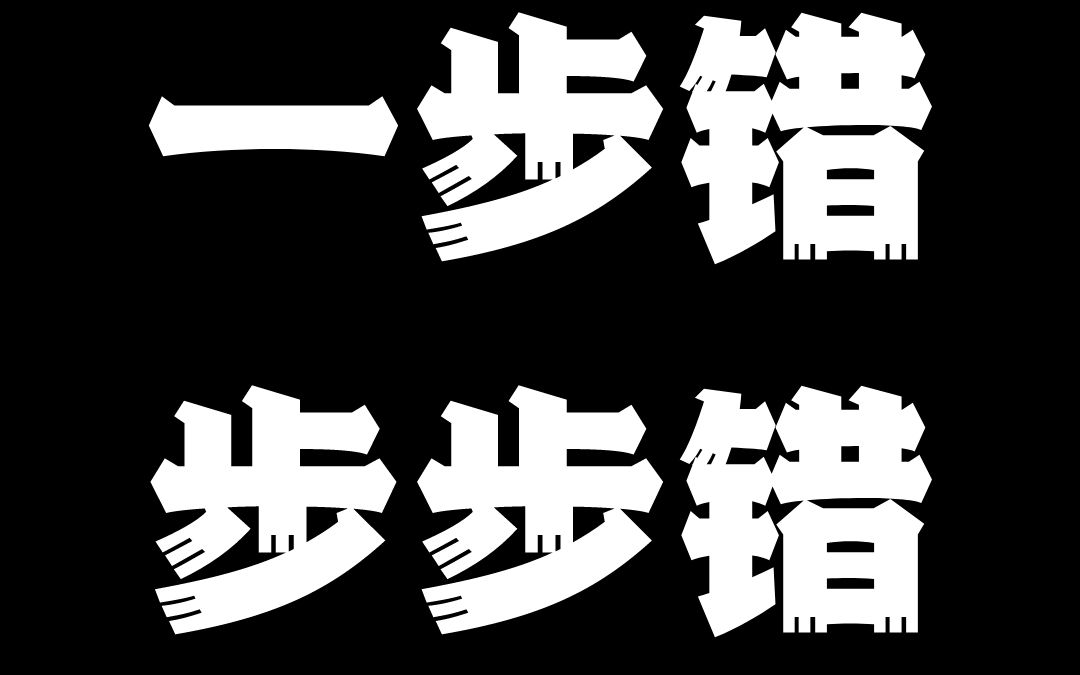 一步错

步步错